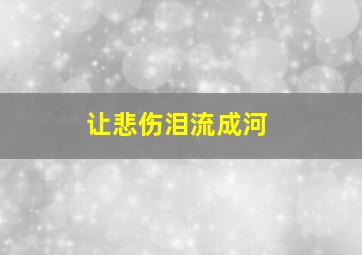 让悲伤泪流成河